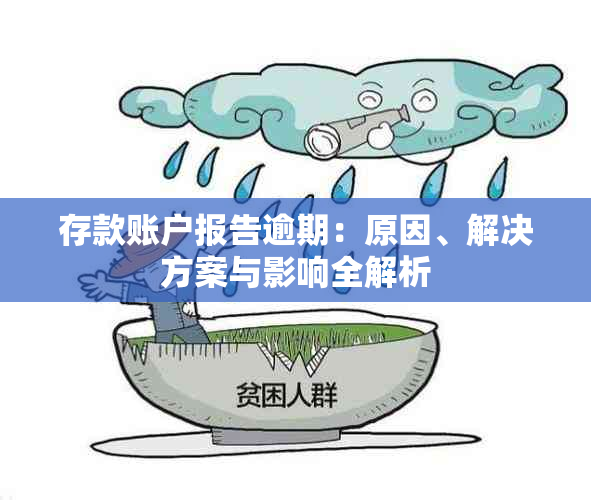 存款账户报告逾期：原因、解决方案与影响全解析

贫困人群